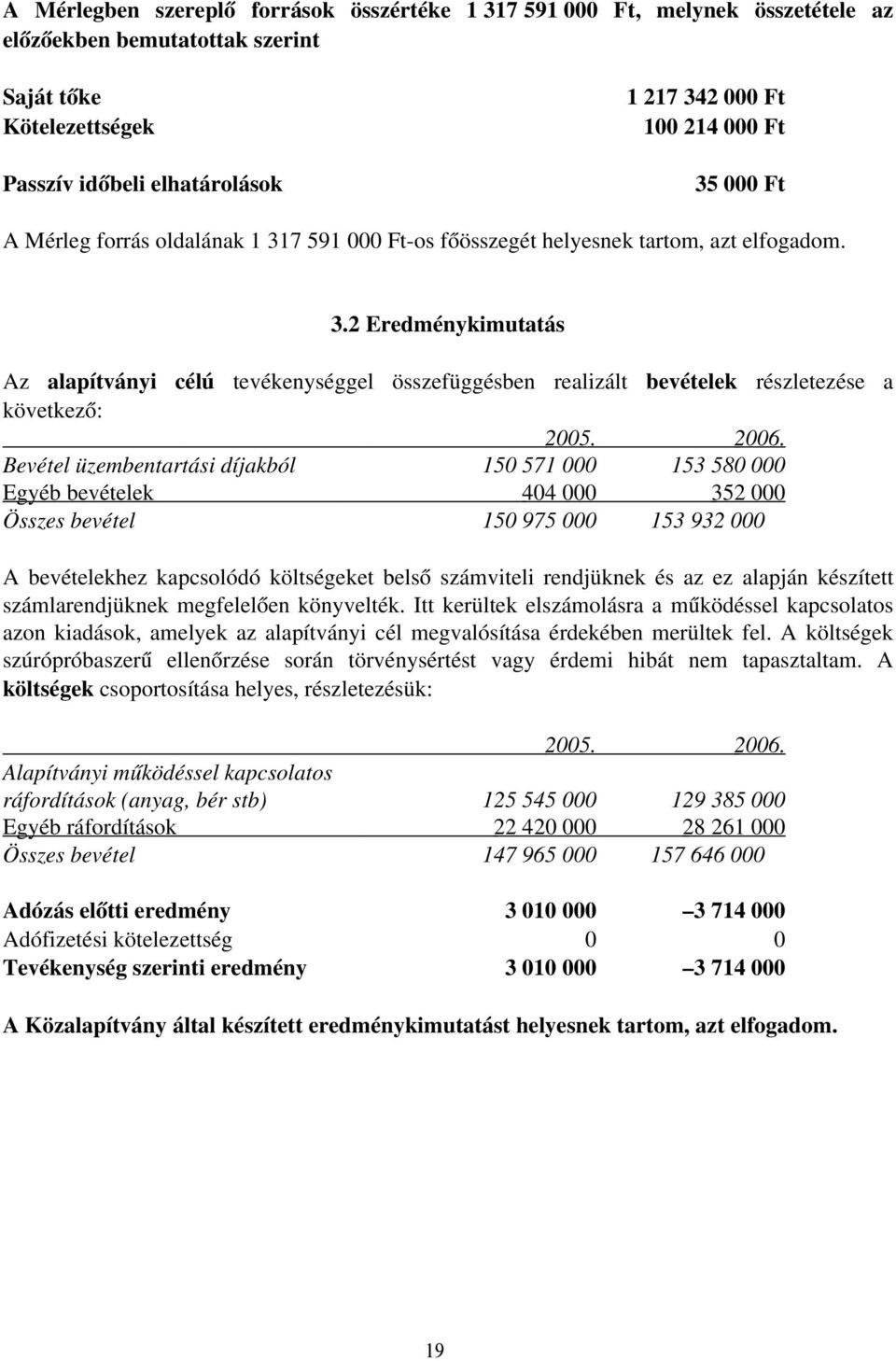 A Mérlegben szereplő források összértéke 1 317 591 000 Ft, melynek összetétele az előzőekben bemutatottak szerint

| | |
|---|---|
| Saját tőke | 1 217 342 000 Ft |
| Kötelezettségek | 100 214 000 Ft |
| Passzív időbeli elhatárolások | 35 000 Ft |

A Mérleg forrás oldalának 1 317 591 000 Ft-os főösszegét helyesnek tartom, azt elfogadom.

3.2 Eredménykimutatás

Az alapítványi célú tevékenységgel összefüggésben realizált bevételek részletezése a következő:

| | 2005. | 2006. |
|---|---|---|
| Bevétel üzembentartási díjakból | 150 571 000 | 153 580 000 |
| Egyéb bevételek | 404 000 | 352 000 |
| Összes bevétel | 150 975 000 | 153 932 000 |

A bevételekhez kapcsolódó költségeket belső számviteli rendjüknek és az ez alapján készített számlarendjüknek megfelelően könyvelték. Itt kerültek elszámolásra a működéssel kapcsolatos azon kiadások, amelyek az alapítványi cél megvalósítása érdekében merültek fel. A költségek szúrópróbaszerű ellenőrzése során törvénysértést vagy érdemi hibát nem tapasztaltam. A költségek csoportosítása helyes, részletezésük:

| | 2005. | 2006. |
|---|---|---|
| Alapítványi működéssel kapcsolatos ráfordítások (anyag, bér stb) | 125 545 000 | 129 385 000 |
| Egyéb ráfordítások | 22 420 000 | 28 261 000 |
| Összes bevétel | 147 965 000 | 157 646 000 |
| Adózás előtti eredmény | 3 010 000 | –3 714 000 |
| Adófizetési kötelezettség | 0 | 0 |
| Tevékenység szerinti eredmény | 3 010 000 | –3 714 000 |

A Közalapítvány által készített eredménykimutatást helyesnek tartom, azt elfogadom.

19